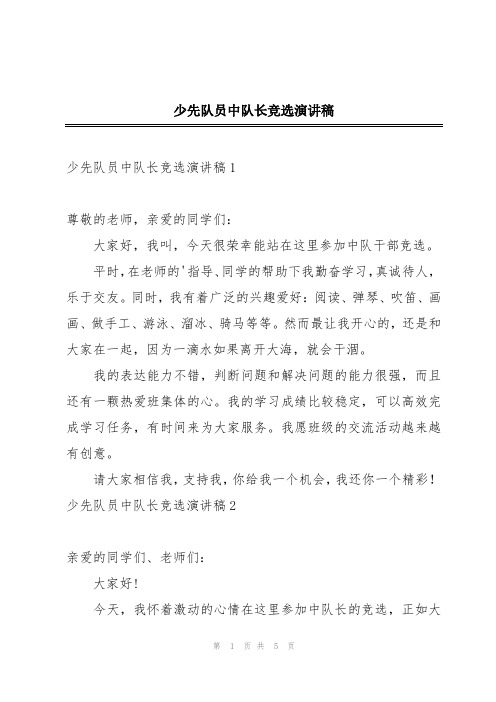 少先队员中队长竞选演讲稿

少先队员中队长竞选演讲稿1

尊敬的老师，亲爱的同学们：

大家好，我叫，今天很荣幸能站在这里参加中队干部竞选。

平时，在老师的'指导、同学的帮助下我勤奋学习，真诚待人，乐于交友。同时，我有着广泛的兴趣爱好：阅读、弹琴、吹笛、画画、做手工、游泳、溜冰、骑马等等。然而最让我开心的，还是和大家在一起，因为一滴水如果离开大海，就会干涸。

我的表达能力不错，判断问题和解决问题的能力很强，而且还有一颗热爱班集体的心。我的学习成绩比较稳定，可以高效完成学习任务，有时间来为大家服务。我愿班级的交流活动越来越有创意。

请大家相信我，支持我，你给我一个机会，我还你一个精彩！

少先队员中队长竞选演讲稿2

亲爱的同学们、老师们：

大家好！

今天，我怀着激动的心情在这里参加中队长的竞选，正如大

第 1 页 共 5 页